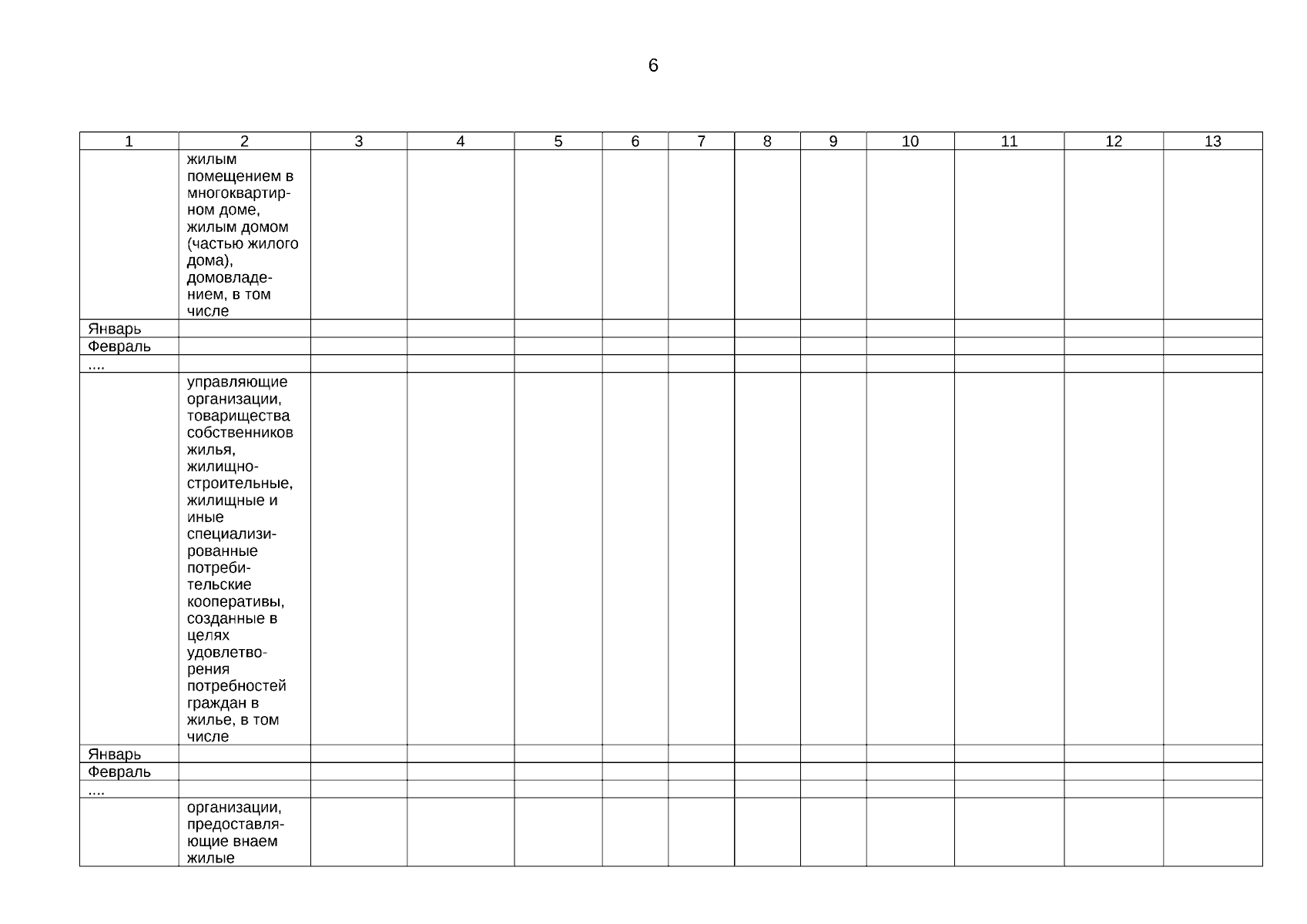 6

| 1 | 2 | 3 | 4 | 5 | 6 | 7 | 8 | 9 | 10 | 11 | 12 | 13 |
|---|---|---|---|---|---|---|---|---|---|---|---|---|
|  | жилым помещением в многоквартирном доме, жилым домом (частью жилого дома), домовладением, в том числе |  |  |  |  |  |  |  |  |  |  |  |
| Январь |  |  |  |  |  |  |  |  |  |  |  |  |
| Февраль |  |  |  |  |  |  |  |  |  |  |  |  |
| .... |  |  |  |  |  |  |  |  |  |  |  |  |
|  | управляющие организации, товарищества собственников жилья, жилищно-строительные, жилищные и иные специализированные потребительские кооперативы, созданные в целях удовлетворения потребностей граждан в жилье, в том числе |  |  |  |  |  |  |  |  |  |  |  |
| Январь |  |  |  |  |  |  |  |  |  |  |  |  |
| Февраль |  |  |  |  |  |  |  |  |  |  |  |  |
| .... |  |  |  |  |  |  |  |  |  |  |  |  |
|  | организации, предоставляющие внаем жилые |  |  |  |  |  |  |  |  |  |  |  |